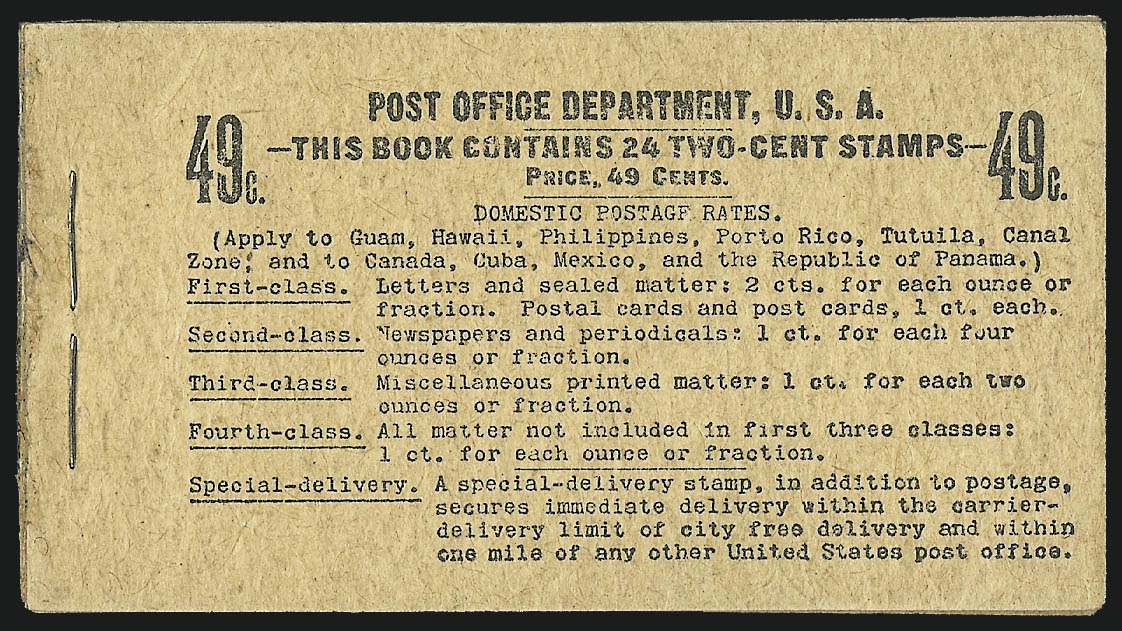 POST OFFICE DEPARTMENT, U. S. A.

49c. —THIS BOOK CONTAINS 24 TWO-CENT STAMPS— 49c.

PRICE, 49 CENTS.

DOMESTIC POSTAGE RATES.

(Apply to Guam, Hawaii, Philippines, Porto Rico, Tutuila, Canal Zone, and to Canada, Cuba, Mexico, and the Republic of Panama.)

First-class. Letters and sealed matter: 2 cts. for each ounce or fraction. Postal cards and post cards, 1 ct. each.

Second-class. Newspapers and periodicals: 1 ct. for each four ounces or fraction.

Third-class. Miscellaneous printed matter: 1 ct. for each two ounces or fraction.

Fourth-class. All matter not included in first three classes: 1 ct. for each ounce or fraction.

Special-delivery. A special-delivery stamp, in addition to postage, secures immediate delivery within the carrier-delivery limit of city free delivery and within one mile of any other United States post office.